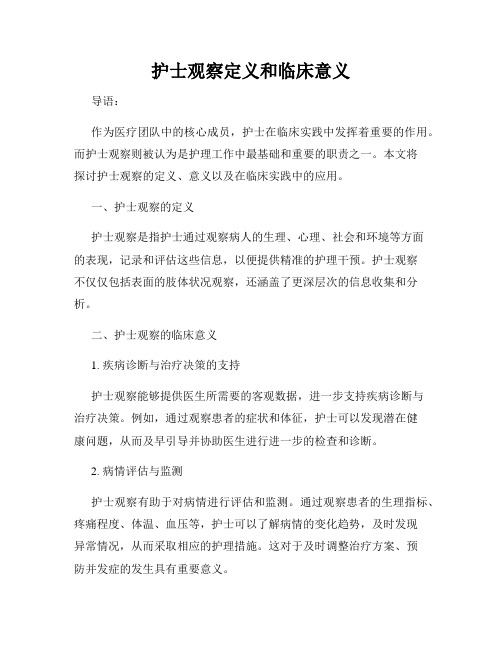 护士观察定义和临床意义

导语：

作为医疗团队中的核心成员，护士在临床实践中发挥着重要的作用。而护士观察则被认为是护理工作中最基础和重要的职责之一。本文将探讨护士观察的定义、意义以及在临床实践中的应用。

一、护士观察的定义

护士观察是指护士通过观察病人的生理、心理、社会和环境等方面的表现，记录和评估这些信息，以便提供精准的护理干预。护士观察不仅仅包括表面的肢体状况观察，还涵盖了更深层次的信息收集和分析。

二、护士观察的临床意义

1. 疾病诊断与治疗决策的支持

护士观察能够提供医生所需要的客观数据，进一步支持疾病诊断与治疗决策。例如，通过观察患者的症状和体征，护士可以发现潜在健康问题，从而及早引导并协助医生进行进一步的检查和诊断。

2. 病情评估与监测

护士观察有助于对病情进行评估和监测。通过观察患者的生理指标、疼痛程度、体温、血压等，护士可以了解病情的变化趋势，及时发现异常情况，从而采取相应的护理措施。这对于及时调整治疗方案、预防并发症的发生具有重要意义。